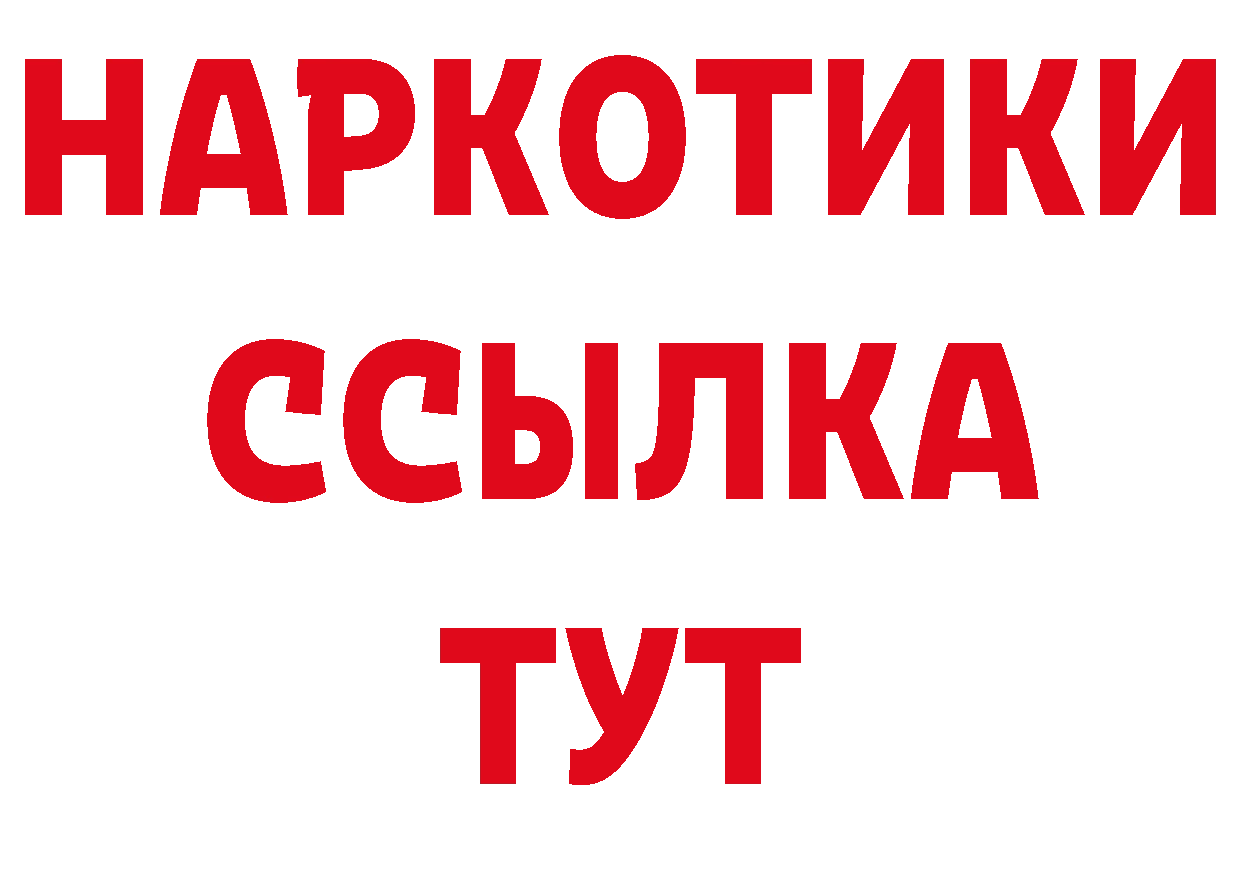 НАРКОТИКИ ССЫЛКА ТУТ